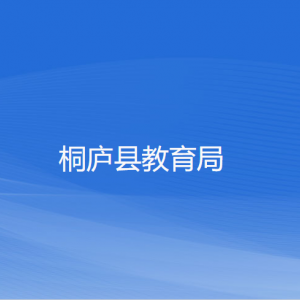 桐庐县教育局